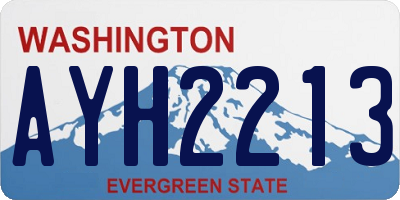 WASHINGTON
AYH2213
EVERGREEN STATE